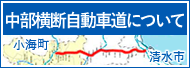 中部横断自動車道について

小海町

清水市